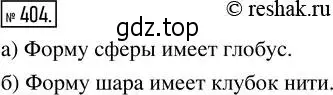 № 404.

© reshak.ru

gdz.top

а) Форму сферы имеет глобус.

б) Форму шара имеет клубок нити.